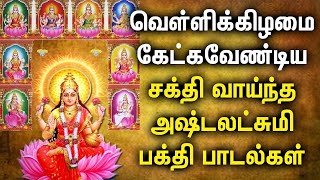 வெள்ளிக்கிழமை
கேட்கவேண்டிய
சக்தி வாய்ந்த
அஷ்டலட்சுமி
பக்தி பாடல்கள்